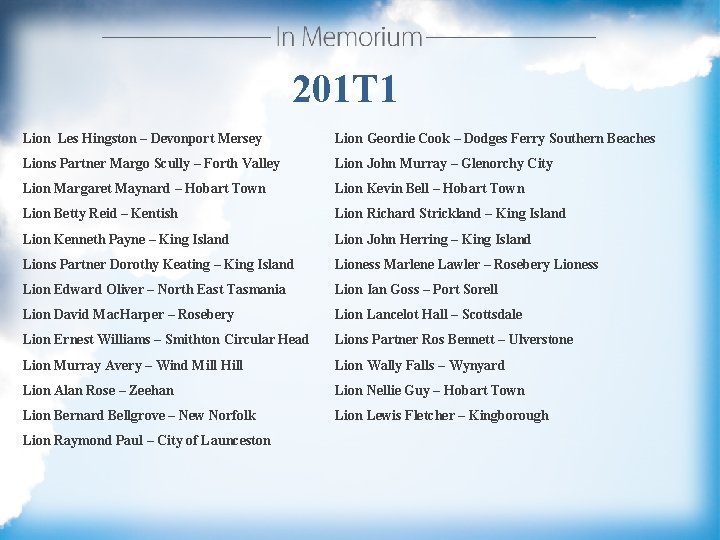 In Memorium

201T1

Lion Les Hingston – Devonport Mersey
Lions Partner Margo Scully – Forth Valley
Lion Margaret Maynard – Hobart Town
Lion Betty Reid – Kentish
Lion Kenneth Payne – King Island
Lions Partner Dorothy Keating – King Island
Lion Edward Oliver – North East Tasmania
Lion David MacHarper – Rosebery
Lion Ernest Williams – Smithton Circular Head
Lion Murray Avery – Wind Mill Hill
Lion Alan Rose – Zeehan
Lion Bernard Bellgrove – New Norfolk
Lion Raymond Paul – City of Launceston

Lion Geordie Cook – Dodges Ferry Southern Beaches
Lion John Murray – Glenorchy City
Lion Kevin Bell – Hobart Town
Lion Richard Strickland – King Island
Lion John Herring – King Island
Lioness Marlene Lawler – Rosebery Lioness
Lion Ian Goss – Port Sorell
Lion Lancelot Hall – Scottsdale
Lions Partner Ros Bennett – Ulverstone
Lion Wally Falls – Wynyard
Lion Nellie Guy – Hobart Town
Lion Lewis Fletcher – Kingborough